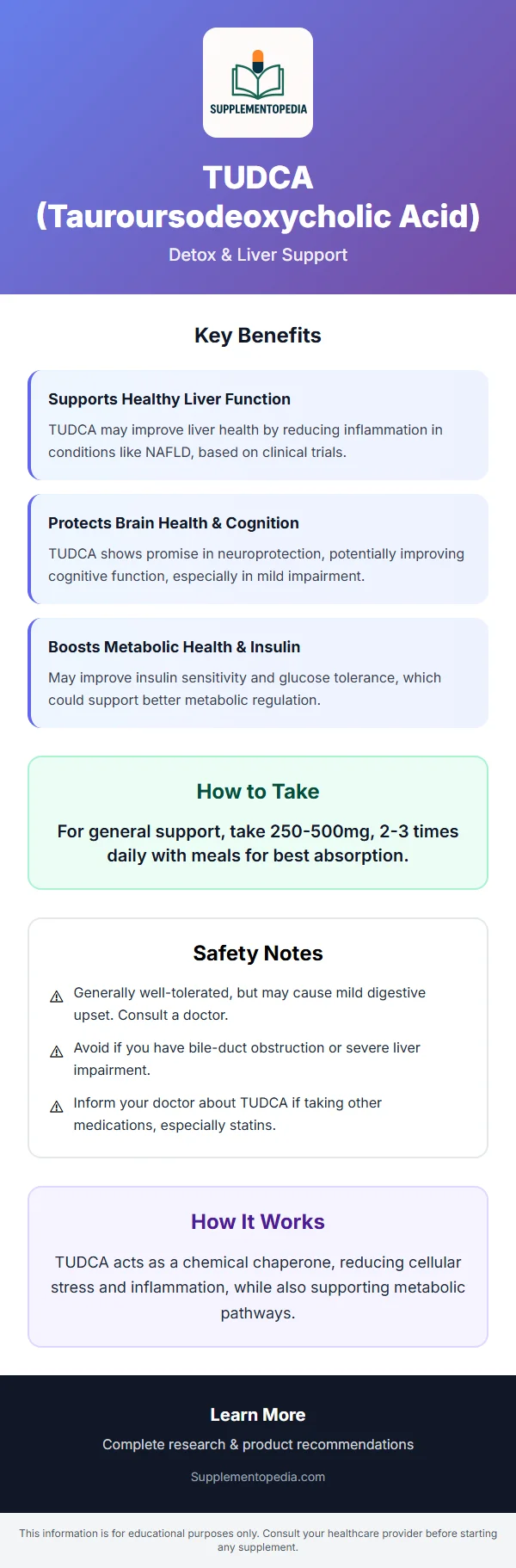 SUPPLEMENTOPEDIA

TUDCA (Tauroursodeoxycholic Acid)

Detox & Liver Support

Key Benefits

Supports Healthy Liver Function

TUDCA may improve liver health by reducing inflammation in conditions like NAFLD, based on clinical trials.

Protects Brain Health & Cognition

TUDCA shows promise in neuroprotection, potentially improving cognitive function, especially in mild impairment.

Boosts Metabolic Health & Insulin

May improve insulin sensitivity and glucose tolerance, which could support better metabolic regulation.

How to Take

For general support, take 250-500mg, 2-3 times daily with meals for best absorption.

Safety Notes

⚠ Generally well-tolerated, but may cause mild digestive upset. Consult a doctor.

⚠ Avoid if you have bile-duct obstruction or severe liver impairment.

⚠ Inform your doctor about TUDCA if taking other medications, especially statins.

How It Works

TUDCA acts as a chemical chaperone, reducing cellular stress and inflammation, while also supporting metabolic pathways.

Learn More

Complete research & product recommendations

Supplementopedia.com

This information is for educational purposes only. Consult your healthcare provider before starting any supplement.